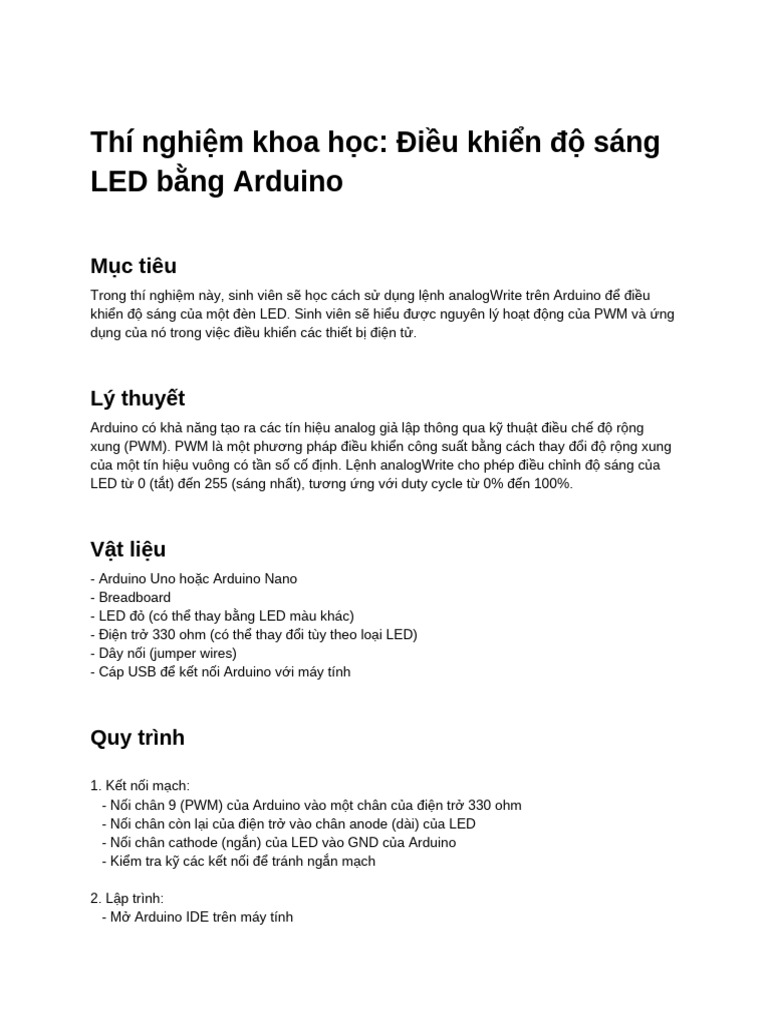 Thí nghiệm khoa học: Điều khiển độ sáng LED bằng Arduino

Mục tiêu

Trong thí nghiệm này, sinh viên sẽ học cách sử dụng lệnh analogWrite trên Arduino để điều khiển độ sáng của một đèn LED. Sinh viên sẽ hiểu được nguyên lý hoạt động của PWM và ứng dụng của nó trong việc điều khiển các thiết bị điện tử.

Lý thuyết

Arduino có khả năng tạo ra các tín hiệu analog giả lập thông qua kỹ thuật điều chế độ rộng xung (PWM). PWM là một phương pháp điều khiển công suất bằng cách thay đổi độ rộng xung của một tín hiệu vuông có tần số cố định. Lệnh analogWrite cho phép điều chỉnh độ sáng của LED từ 0 (tắt) đến 255 (sáng nhất), tương ứng với duty cycle từ 0% đến 100%.

Vật liệu

- Arduino Uno hoặc Arduino Nano
- Breadboard
- LED đỏ (có thể thay bằng LED màu khác)
- Điện trở 330 ohm (có thể thay đổi tùy theo loại LED)
- Dây nối (jumper wires)
- Cáp USB để kết nối Arduino với máy tính

Quy trình

1. Kết nối mạch:
- Nối chân 9 (PWM) của Arduino vào một chân của điện trở 330 ohm
- Nối chân còn lại của điện trở vào chân anode (dài) của LED
- Nối chân cathode (ngắn) của LED vào GND của Arduino
- Kiểm tra kỹ các kết nối để tránh ngắn mạch

2. Lập trình:
- Mở Arduino IDE trên máy tính